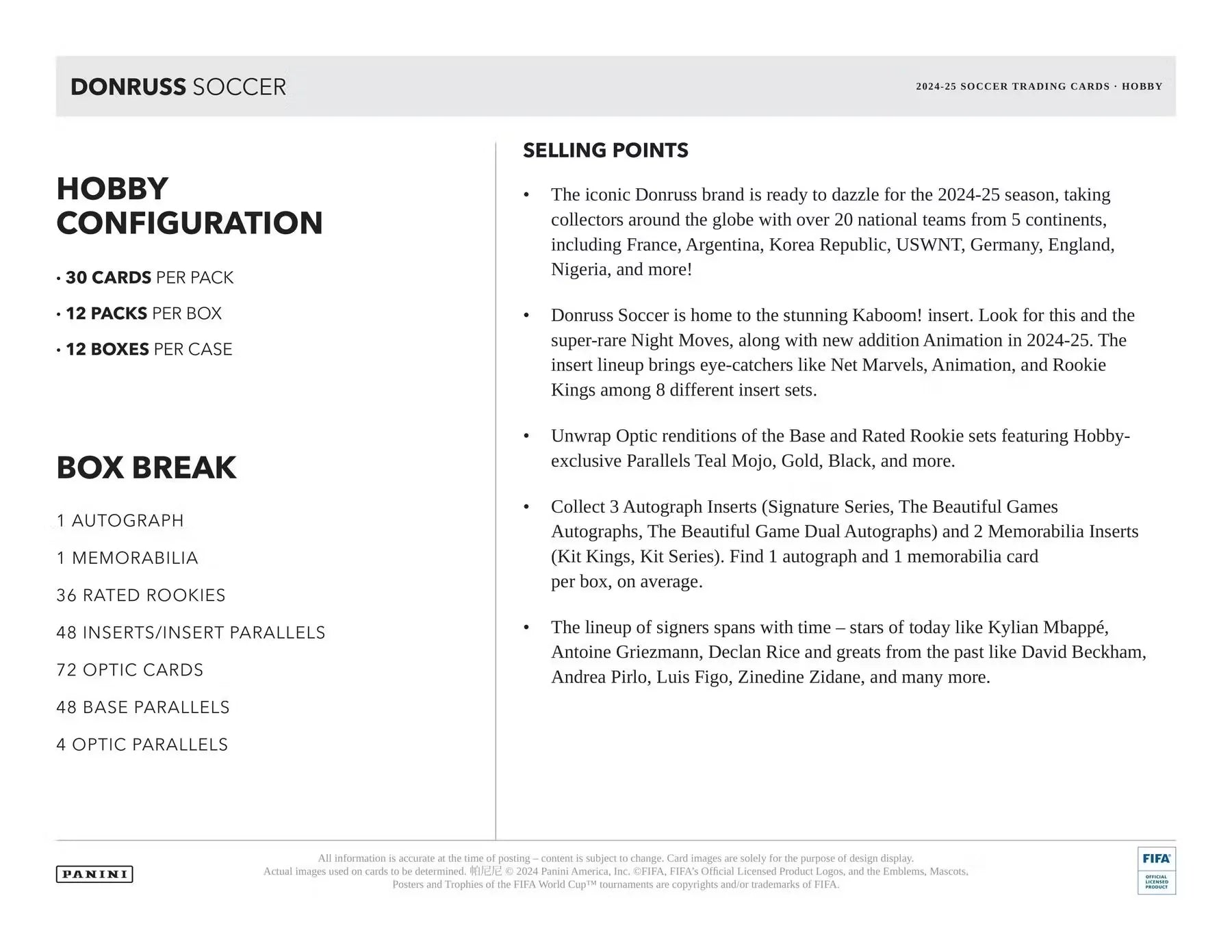 DONRUSS SOCCER

2024-25 SOCCER TRADING CARDS · HOBBY

HOBBY CONFIGURATION

· 30 CARDS PER PACK

· 12 PACKS PER BOX

· 12 BOXES PER CASE

BOX BREAK

1 AUTOGRAPH

1 MEMORABILIA

36 RATED ROOKIES

48 INSERTS/INSERT PARALLELS

72 OPTIC CARDS

48 BASE PARALLELS

4 OPTIC PARALLELS

SELLING POINTS

• The iconic Donruss brand is ready to dazzle for the 2024-25 season, taking collectors around the globe with over 20 national teams from 5 continents, including France, Argentina, Korea Republic, USWNT, Germany, England, Nigeria, and more!

• Donruss Soccer is home to the stunning Kaboom! insert. Look for this and the super-rare Night Moves, along with new addition Animation in 2024-25. The insert lineup brings eye-catchers like Net Marvels, Animation, and Rookie Kings among 8 different insert sets.

• Unwrap Optic renditions of the Base and Rated Rookie sets featuring Hobby-exclusive Parallels Teal Mojo, Gold, Black, and more.

• Collect 3 Autograph Inserts (Signature Series, The Beautiful Games Autographs, The Beautiful Game Dual Autographs) and 2 Memorabilia Inserts (Kit Kings, Kit Series). Find 1 autograph and 1 memorabilia card per box, on average.

• The lineup of signers spans with time – stars of today like Kylian Mbappé, Antoine Griezmann, Declan Rice and greats from the past like David Beckham, Andrea Pirlo, Luis Figo, Zinedine Zidane, and many more.

PANINI

All information is accurate at the time of posting – content is subject to change. Card images are solely for the purpose of design display. Actual images used on cards to be determined. 帕尼尼 © 2024 Panini America, Inc. ©FIFA, FIFA's Official Licensed Product Logos, and the Emblems, Mascots, Posters and Trophies of the FIFA World Cup™ tournaments are copyrights and/or trademarks of FIFA.

FIFA
OFFICIAL LICENSED PRODUCT